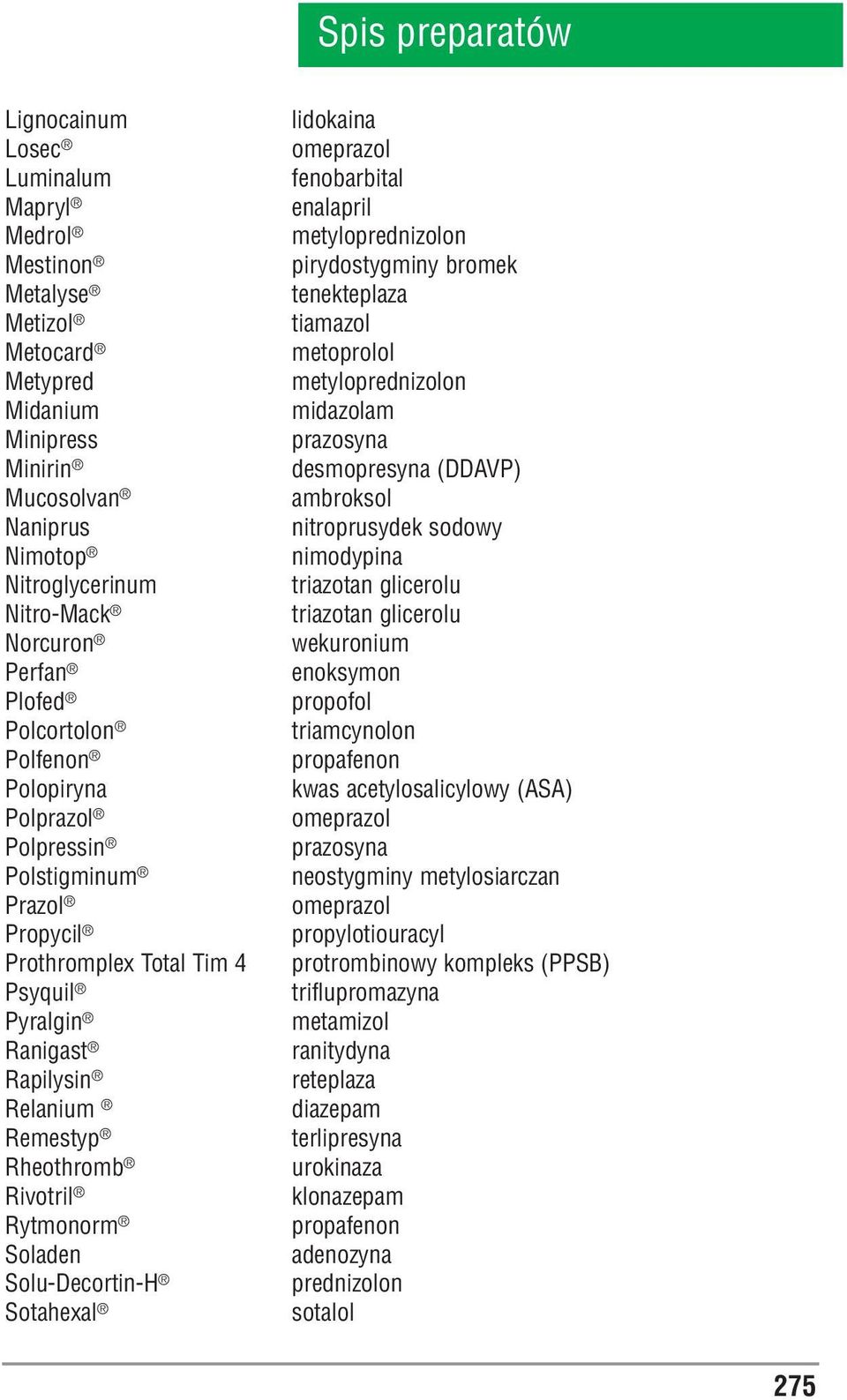 Spis preparatów

| | |
|---|---|
| Lignocainum | lidokaina |
| Losec® | omeprazol |
| Luminalum | fenobarbital |
| Mapryl® | enalapril |
| Medrol® | metyloprednizolon |
| Mestinon® | pirydostygminy bromek |
| Metalyse® | tenekteplaza |
| Metizol® | tiamazol |
| Metocard® | metoprolol |
| Metypred | metyloprednizolon |
| Midanium | midazolam |
| Minipress | prazosyna |
| Minirin® | desmopresyna (DDAVP) |
| Mucosolvan® | ambroksol |
| Naniprus | nitroprusydek sodowy |
| Nimotop® | nimodypina |
| Nitroglycerinum | triazotan glicerolu |
| Nitro-Mack® | triazotan glicerolu |
| Norcuron® | wekuronium |
| Perfan® | enoksymon |
| Plofed® | propofol |
| Polcortolon® | triamcynolon |
| Polfenon® | propafenon |
| Polopiryna | kwas acetylosalicylowy (ASA) |
| Polprazol® | omeprazol |
| Polpressin® | prazosyna |
| Polstigminum® | neostygminy metylosiarczan |
| Prazol® | omeprazol |
| Propycil® | propylotiouracyl |
| Prothromplex Total Tim 4 | protrombinowy kompleks (PPSB) |
| Psyquil® | triflupromazyna |
| Pyralgin® | metamizol |
| Ranigast® | ranitydyna |
| Rapilysin® | reteplaza |
| Relanium ® | diazepam |
| Remestyp® | terlipresyna |
| Rheothromb® | urokinaza |
| Rivotril® | klonazepam |
| Rytmonorm® | propafenon |
| Soladen | adenozyna |
| Solu-Decortin-H® | prednizolon |
| Sotahexal® | sotalol |

275